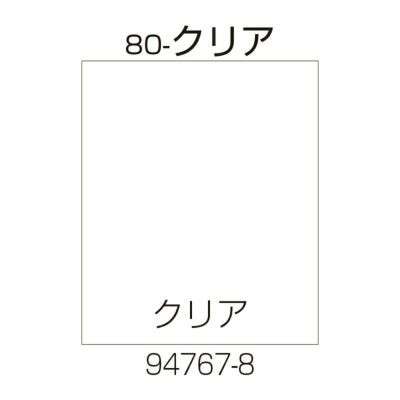 80-クリア

クリア

94767-8